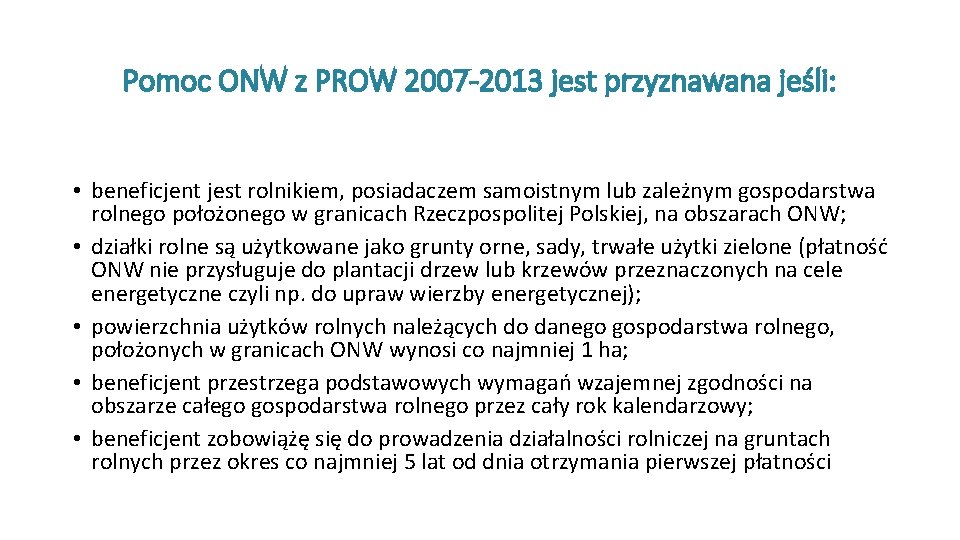 Pomoc ONW z PROW 2007-2013 jest przyznawana jeśli:

• beneficjent jest rolnikiem, posiadaczem samoistnym lub zależnym gospodarstwa rolnego położonego w granicach Rzeczpospolitej Polskiej, na obszarach ONW;
• działki rolne są użytkowane jako grunty orne, sady, trwałe użytki zielone (płatność ONW nie przysługuje do plantacji drzew lub krzewów przeznaczonych na cele energetyczne czyli np. do upraw wierzby energetycznej);
• powierzchnia użytków rolnych należących do danego gospodarstwa rolnego, położonych w granicach ONW wynosi co najmniej 1 ha;
• beneficjent przestrzega podstawowych wymagań wzajemnej zgodności na obszarze całego gospodarstwa rolnego przez cały rok kalendarzowy;
• beneficjent zobowiążę się do prowadzenia działalności rolniczej na gruntach rolnych przez okres co najmniej 5 lat od dnia otrzymania pierwszej płatności